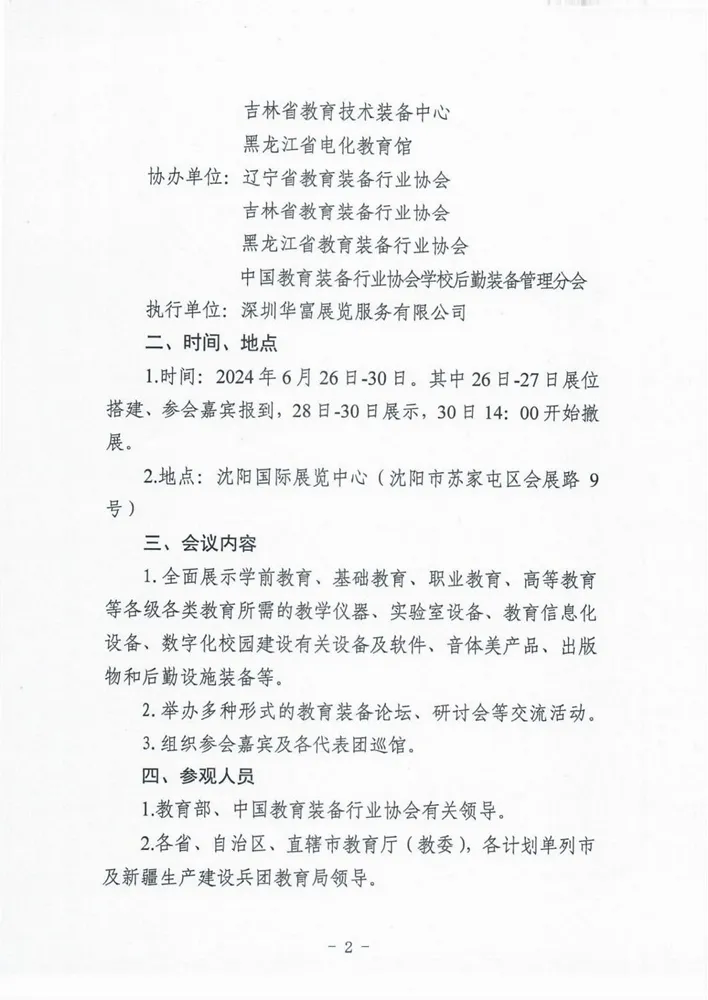 吉林省教育技术装备中心
黑龙江省电化教育馆

协办单位：辽宁省教育装备行业协会
吉林省教育装备行业协会
黑龙江省教育装备行业协会
中国教育装备行业协会学校后勤装备管理分会

执行单位：深圳华富展览服务有限公司

二、时间、地点

1.时间：2024 年 6 月 26 日-30 日。其中 26 日-27 日展位搭建、参会嘉宾报到，28 日-30 日展示，30 日 14：00 开始撤展。

2.地点：沈阳国际展览中心（沈阳市苏家屯区会展路 9 号）

三、会议内容

1. 全面展示学前教育、基础教育、职业教育、高等教育等各级各类教育所需的教学仪器、实验室设备、教育信息化设备、数字化校园建设有关设备及软件、音体美产品、出版物和后勤设施装备等。

2. 举办多种形式的教育装备论坛、研讨会等交流活动。

3. 组织参会嘉宾及各代表团巡馆。

四、参观人员

1.教育部、中国教育装备行业协会有关领导。

2.各省、自治区、直辖市教育厅（教委），各计划单列市及新疆生产建设兵团教育局领导。

- 2 -